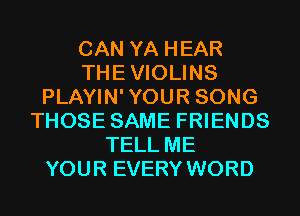 CAN YA HEAR
THE VIOLINS
PLAYIN' YOUR SONG
THOSE SAME FRIENDS
TELL ME
YOUR EVERY WORD